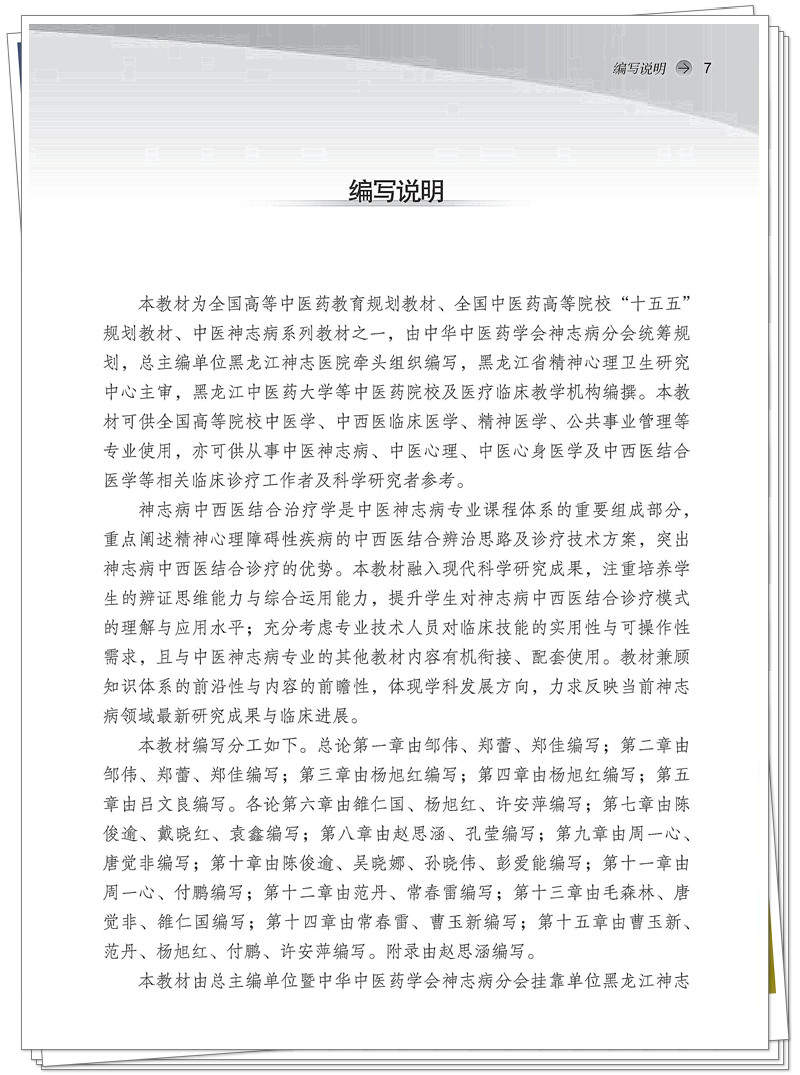 编写说明 7

编写说明

本教材为全国高等中医药教育规划教材、全国中医药高等院校“十五五”规划教材、中医神志病系列教材之一，由中华中医药学会神志病分会统筹规划，总主编单位黑龙江神志医院牵头组织编写，黑龙江省精神心理卫生研究中心主审，黑龙江中医药大学等中医药院校及医疗临床教学机构编撰。本教材可供全国高等院校中医学、中西医临床医学、精神医学、公共事业管理等专业使用，亦可供从事中医神志病、中医心理、中医心身医学及中西医结合医学等相关临床诊疗工作者及科学研究者参考。

神志病中西医结合治疗学是中医神志病专业课程体系的重要组成部分，重点阐述精神心理障碍性疾病的中西医结合辨治思路及诊疗技术方案，突出神志病中西医结合诊疗的优势。本教材融入现代科学研究成果，注重培养学生的辨证思维能力与综合运用能力，提升学生对神志病中西医结合诊疗模式的理解与应用水平；充分考虑专业技术人员对临床技能的实用性与可操作性需求，且与中医神志病专业的其他教材内容有机衔接、配套使用。教材兼顾知识体系的前沿性与内容的前瞻性，体现学科发展方向，力求反映当前神志病领域最新研究成果与临床进展。

本教材编写分工如下。总论第一章由邹伟、郑蕾、郑佳编写；第二章由邹伟、郑蕾、郑佳编写；第三章由杨旭红编写；第四章由杨旭红编写；第五章由吕文良编写。各论第六章由雒仁国、杨旭红、许安萍编写；第七章由陈俊逾、戴晓红、袁鑫编写；第八章由赵思涵、孔莹编写；第九章由周一心、唐觉非编写；第十章由陈俊逾、吴晓娜、孙晓伟、彭爱能编写；第十一章由周一心、付鹏编写；第十二章由范丹、常春雷编写；第十三章由毛森林、唐觉非、雒仁国编写；第十四章由常春雷、曹玉新编写；第十五章由曹玉新、范丹、杨旭红、付鹏、许安萍编写。附录由赵思涵编写。

本教材由总主编单位暨中华中医药学会神志病分会挂靠单位黑龙江神志